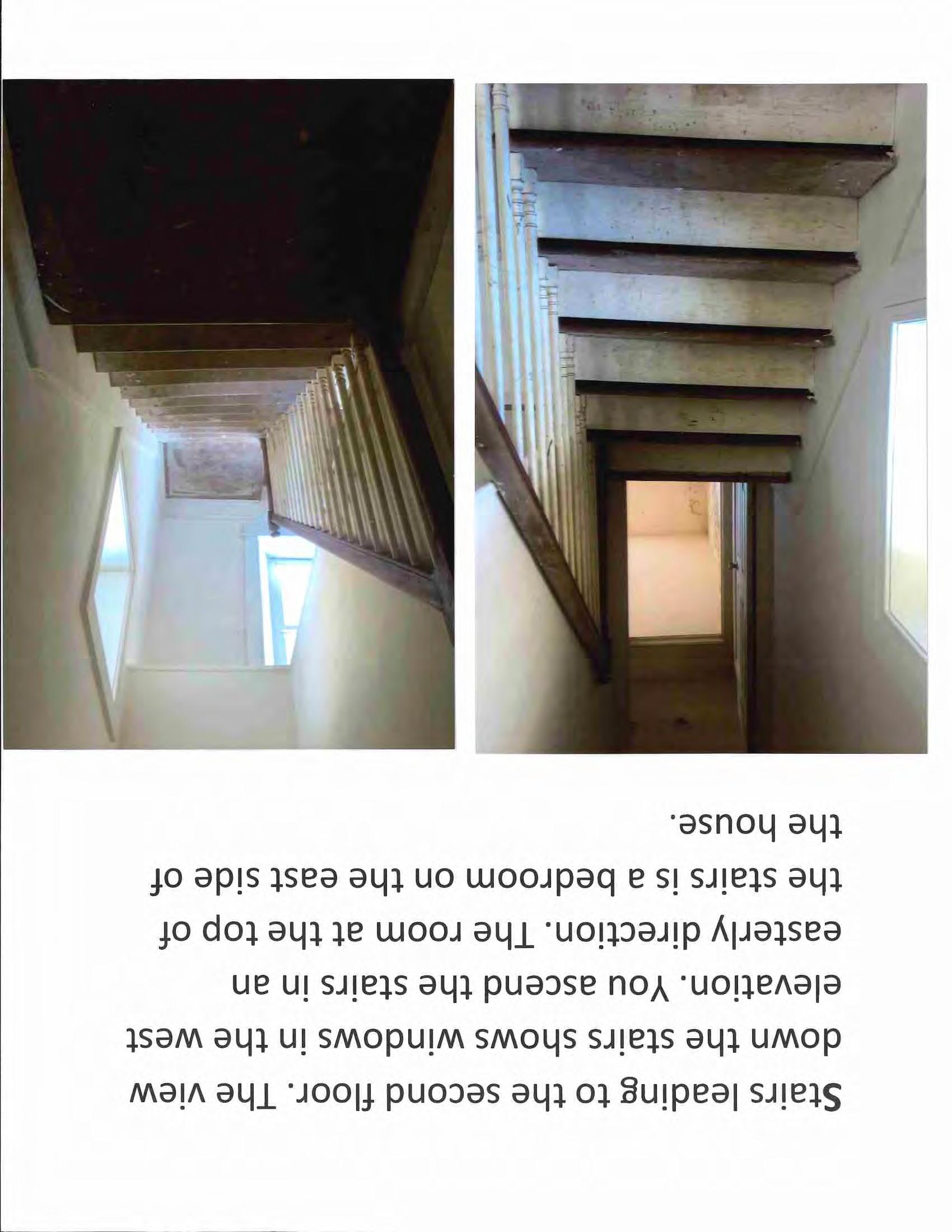 Stairs leading to the second floor. The view down the stairs shows windows in the west elevation. You ascend the stairs in an easterly direction. The room at the top of the stairs is a bedroom on the east side of the house.